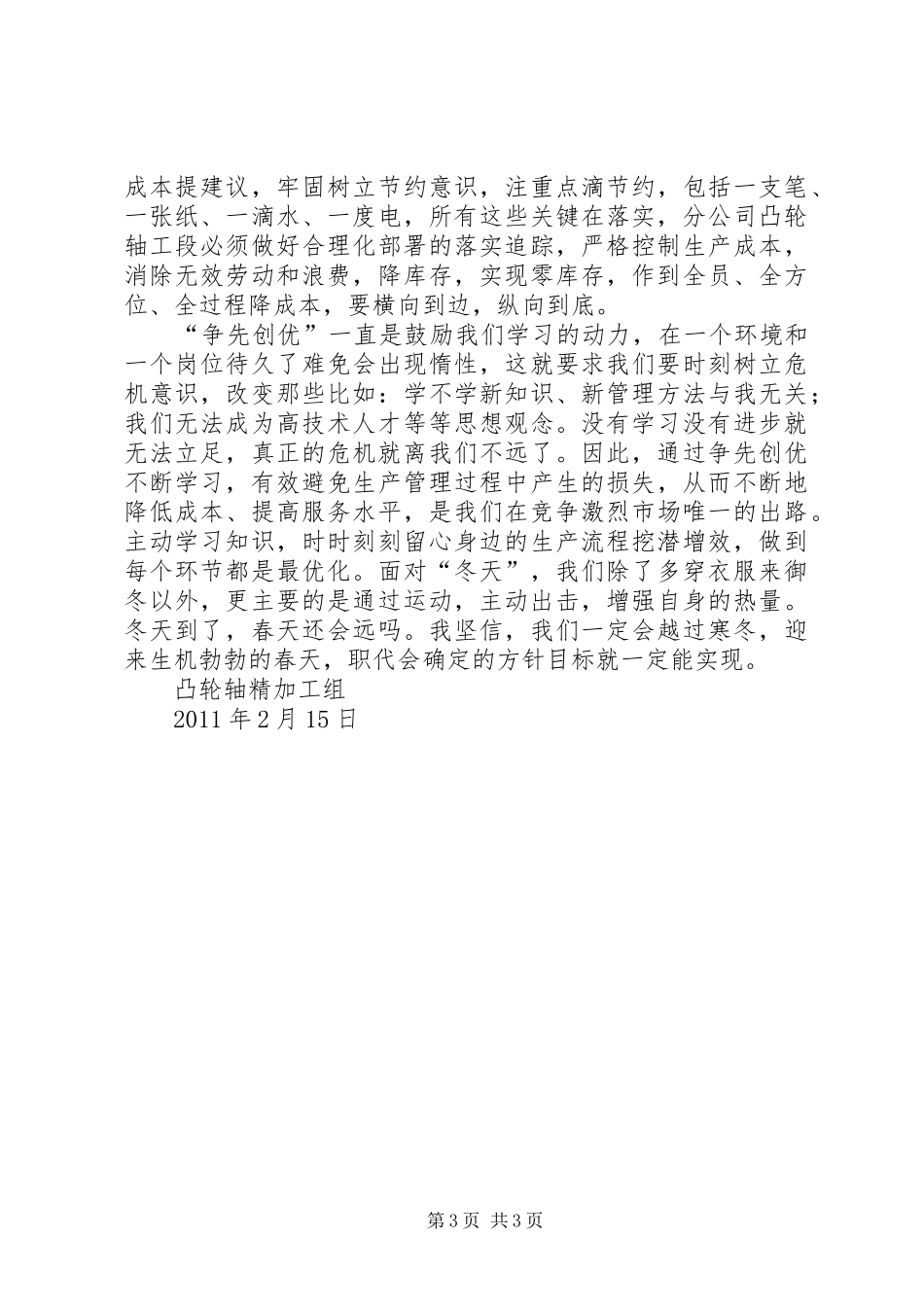 成本提建议，牢固树立节约意识，注重点滴节约，包括一支笔、一张纸、一滴水、一度电，所有这些关键在落实，分公司凸轮轴工段必须做好合理化部署的落实追踪，严格控制生产成本，消除无效劳动和浪费，降库存，实现零库存，作到全员、全方位、全过程降成本，要横向到边，纵向到底。

“争先创优”一直是鼓励我们学习的动力，在一个环境和一个岗位待久了难免会出现惰性，这就要求我们要时刻树立危机意识，改变那些比如：学不学新知识、新管理方法与我无关；我们无法成为高技术人才等等思想观念。没有学习没有进步就无法立足，真正的危机就离我们不远了。因此，通过争先创优不断学习，有效避免生产管理过程中产生的损失，从而不断地降低成本、提高服务水平，是我们在竞争激烈市场唯一的出路。主动学习知识，时时刻刻留心身边的生产流程挖潜增效，做到每个环节都是最优化。面对“冬天”，我们除了多穿衣服来御冬以外，更主要的是通过运动，主动出击，增强自身的热量。冬天到了，春天还会远吗。我坚信，我们一定会越过寒冬，迎来生机勃勃的春天，职代会确定的方针目标就一定能实现。

凸轮轴精加工组

2011 年 2 月 15 日

第 3 页 共 3 页